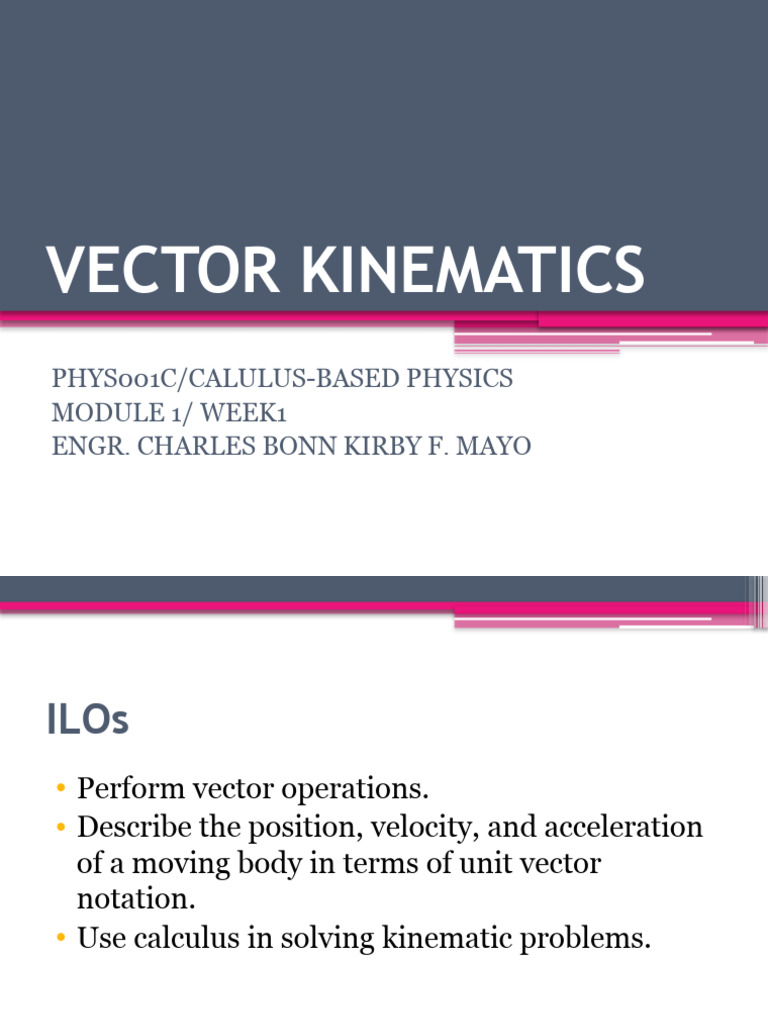 VECTOR KINEMATICS

PHYS001C/CALULUS-BASED PHYSICS
MODULE 1/ WEEK1
ENGR. CHARLES BONN KIRBY F. MAYO

ILOs

• Perform vector operations.
• Describe the position, velocity, and acceleration of a moving body in terms of unit vector notation.
• Use calculus in solving kinematic problems.